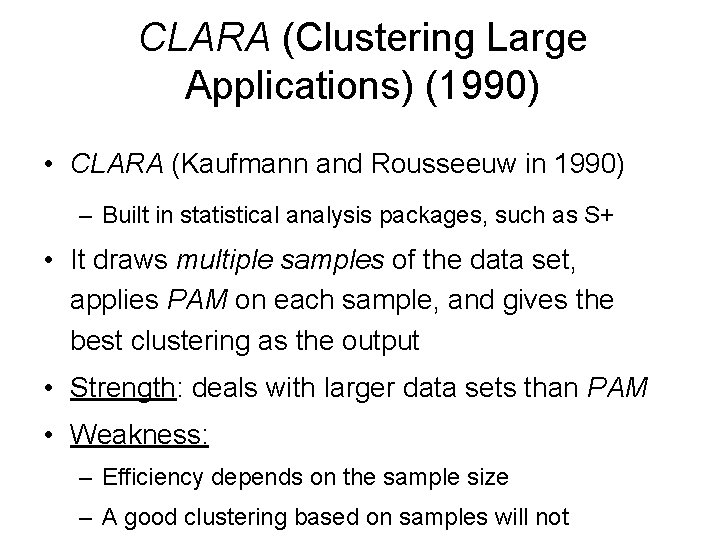 CLARA (Clustering Large Applications) (1990)

• CLARA (Kaufmann and Rousseeuw in 1990)

– Built in statistical analysis packages, such as S+

• It draws multiple samples of the data set, applies PAM on each sample, and gives the best clustering as the output

• Strength: deals with larger data sets than PAM

• Weakness:

– Efficiency depends on the sample size

– A good clustering based on samples will not